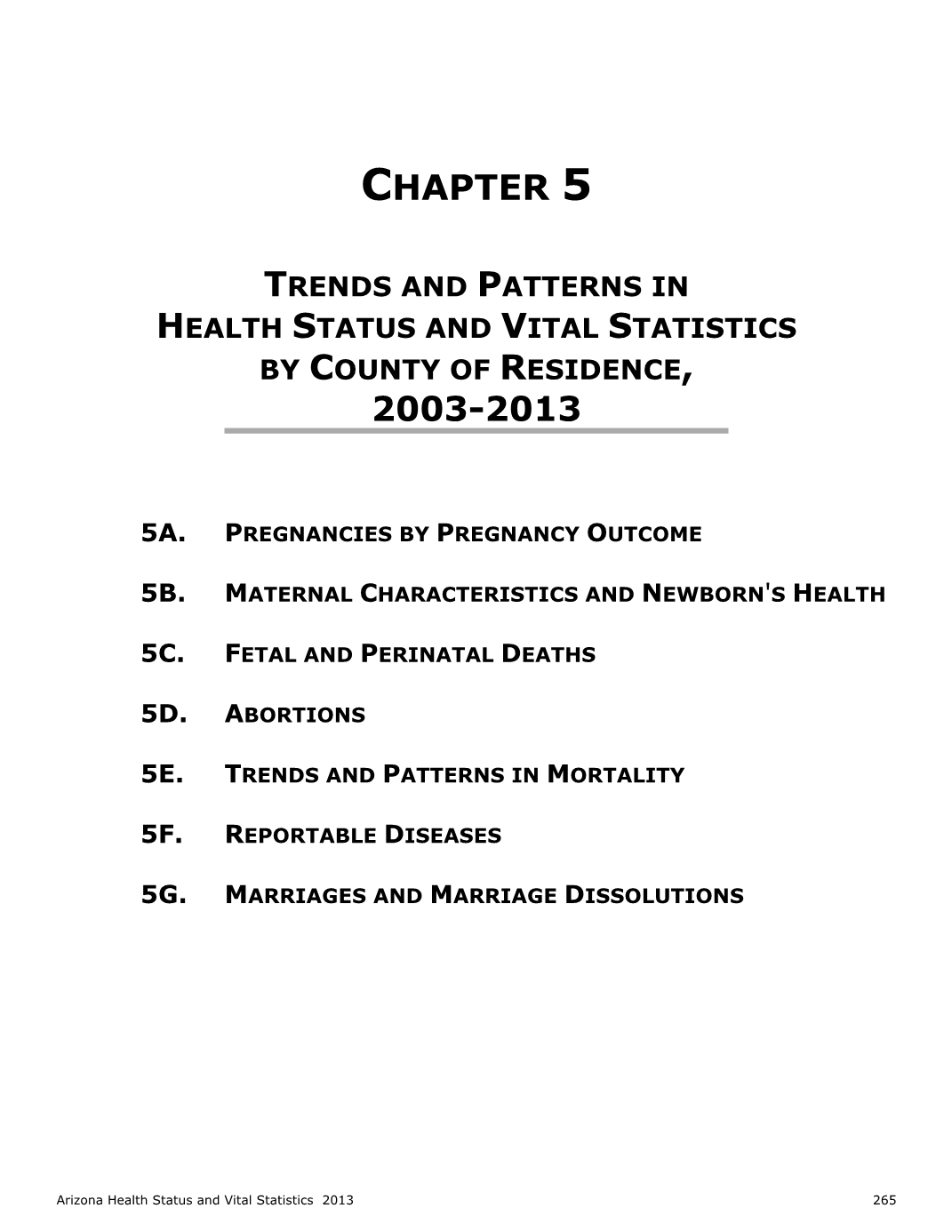 CHAPTER 5

TRENDS AND PATTERNS IN HEALTH STATUS AND VITAL STATISTICS BY COUNTY OF RESIDENCE, 2003-2013

5A. PREGNANCIES BY PREGNANCY OUTCOME

5B. MATERNAL CHARACTERISTICS AND NEWBORN'S HEALTH

5C. FETAL AND PERINATAL DEATHS

5D. ABORTIONS

5E. TRENDS AND PATTERNS IN MORTALITY

5F. REPORTABLE DISEASES

5G. MARRIAGES AND MARRIAGE DISSOLUTIONS

Arizona Health Status and Vital Statistics 2013

265